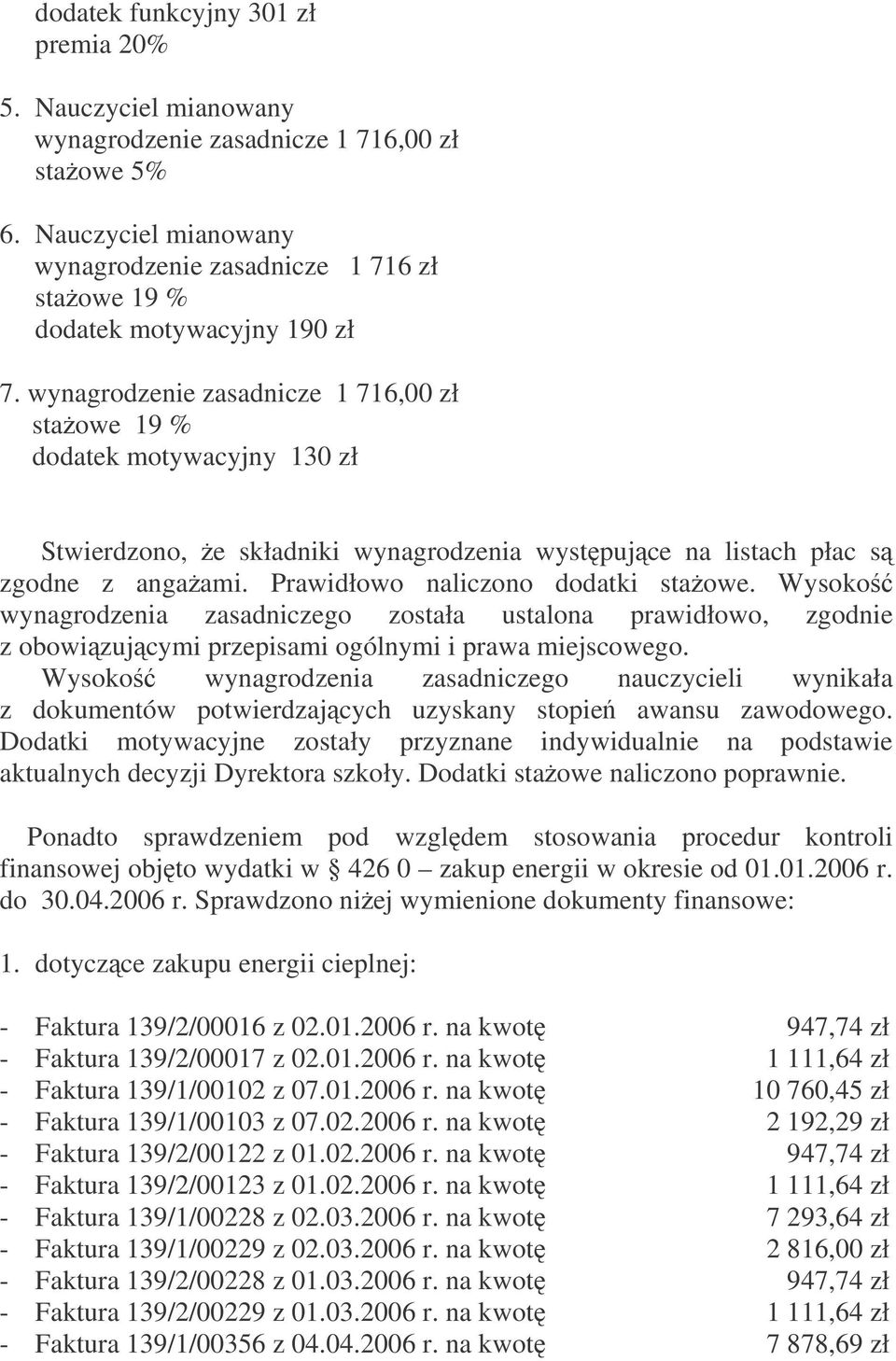 dodatek funkcyjny 301 zł
premia 20%

5. Nauczyciel mianowany
wynagrodzenie zasadnicze 1 716,00 zł
stażowe 5%

6. Nauczyciel mianowany
wynagrodzenie zasadnicze 1 716 zł
stażowe 19 %
dodatek motywacyjny 190 zł

7. wynagrodzenie zasadnicze 1 716,00 zł
stażowe 19 %
dodatek motywacyjny 130 zł

Stwierdzono, że składniki wynagrodzenia występujące na listach płac są zgodne z angażami. Prawidłowo naliczono dodatki stażowe. Wysokość wynagrodzenia zasadniczego została ustalona prawidłowo, zgodnie z obowiązującymi przepisami ogólnymi i prawa miejscowego. Wysokość wynagrodzenia zasadniczego nauczycieli wynikała z dokumentów potwierdzających uzyskany stopień awansu zawodowego. Dodatki motywacyjne zostały przyznane indywidualnie na podstawie aktualnych decyzji Dyrektora szkoły. Dodatki stażowe naliczono poprawnie.

Ponadto sprawdzeniem pod względem stosowania procedur kontroli finansowej objęto wydatki w § 426 0 – zakup energii w okresie od 01.01.2006 r. do 30.04.2006 r. Sprawdzono niżej wymienione dokumenty finansowe:

1. dotyczące zakupu energii cieplnej:

- Faktura 139/2/00016 z 02.01.2006 r. na kwotę 947,74 zł
- Faktura 139/2/00017 z 02.01.2006 r. na kwotę 1 111,64 zł
- Faktura 139/1/00102 z 07.01.2006 r. na kwotę 10 760,45 zł
- Faktura 139/1/00103 z 07.02.2006 r. na kwotę 2 192,29 zł
- Faktura 139/2/00122 z 01.02.2006 r. na kwotę 947,74 zł
- Faktura 139/2/00123 z 01.02.2006 r. na kwotę 1 111,64 zł
- Faktura 139/1/00228 z 02.03.2006 r. na kwotę 7 293,64 zł
- Faktura 139/1/00229 z 02.03.2006 r. na kwotę 2 816,00 zł
- Faktura 139/2/00228 z 01.03.2006 r. na kwotę 947,74 zł
- Faktura 139/2/00229 z 01.03.2006 r. na kwotę 1 111,64 zł
- Faktura 139/1/00356 z 04.04.2006 r. na kwotę 7 878,69 zł